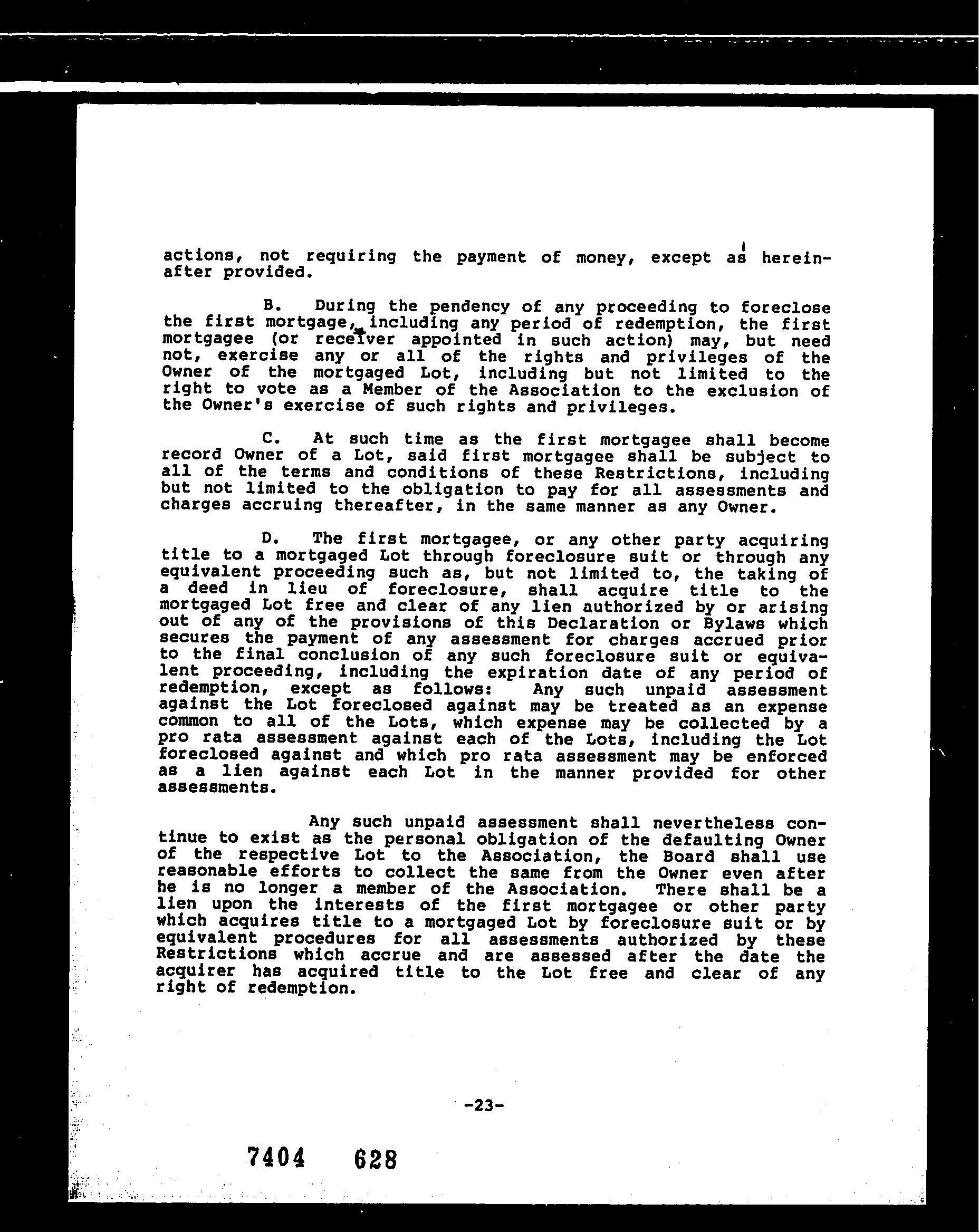 actions, not requiring the payment of money, except as hereinafter provided.

B. During the pendency of any proceeding to foreclose the first mortgage, including any period of redemption, the first mortgagee (or receiver appointed in such action) may, but need not, exercise any or all of the rights and privileges of the Owner of the mortgaged Lot, including but not limited to the right to vote as a Member of the Association to the exclusion of the Owner's exercise of such rights and privileges.

C. At such time as the first mortgagee shall become record Owner of a Lot, said first mortgagee shall be subject to all of the terms and conditions of these Restrictions, including but not limited to the obligation to pay for all assessments and charges accruing thereafter, in the same manner as any Owner.

D. The first mortgagee, or any other party acquiring title to a mortgaged Lot through foreclosure suit or through any equivalent proceeding such as, but not limited to, the taking of a deed in lieu of foreclosure, shall acquire title to the mortgaged Lot free and clear of any lien authorized by or arising out of any of the provisions of this Declaration or Bylaws which secures the payment of any assessment for charges accrued prior to the final conclusion of any such foreclosure suit or equivalent proceeding, including the expiration date of any period of redemption, except as follows: Any such unpaid assessment against the Lot foreclosed against may be treated as an expense common to all of the Lots, which expense may be collected by a pro rata assessment against each of the Lots, including the Lot foreclosed against and which pro rata assessment may be enforced as a lien against each Lot in the manner provided for other assessments.

Any such unpaid assessment shall nevertheless continue to exist as the personal obligation of the defaulting Owner of the respective Lot to the Association, the Board shall use reasonable efforts to collect the same from the Owner even after he is no longer a member of the Association. There shall be a lien upon the interests of the first mortgagee or other party which acquires title to a mortgaged Lot by foreclosure suit or by equivalent procedures for all assessments authorized by these Restrictions which accrue and are assessed after the date the acquirer has acquired title to the Lot free and clear of any right of redemption.

-23-

7404 628